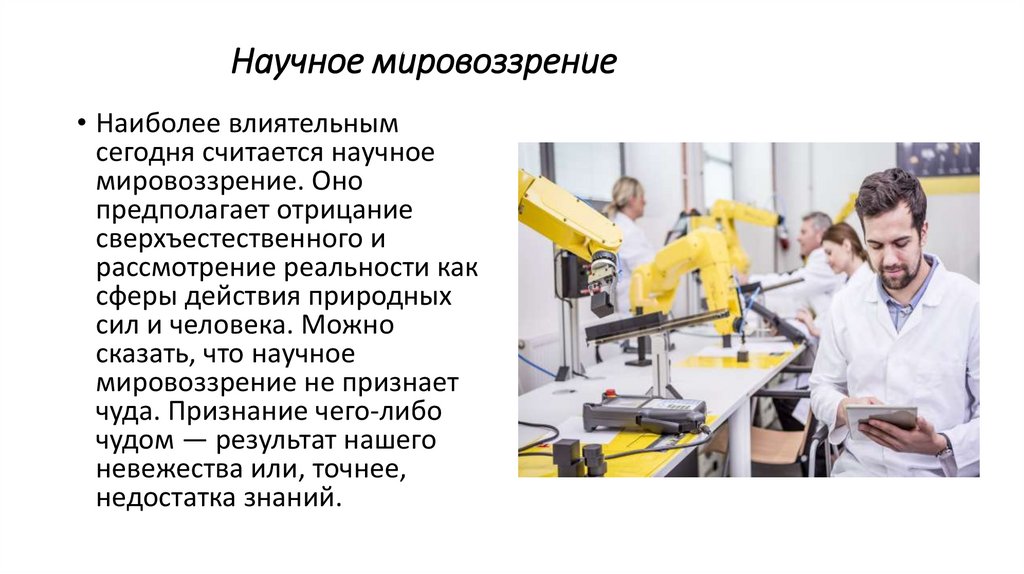 Научное мировоззрение

• Наиболее влиятельным сегодня считается научное мировоззрение. Оно предполагает отрицание сверхъестественного и рассмотрение реальности как сферы действия природных сил и человека. Можно сказать, что научное мировоззрение не признает чуда. Признание чего-либо чудом — результат нашего невежества или, точнее, недостатка знаний.